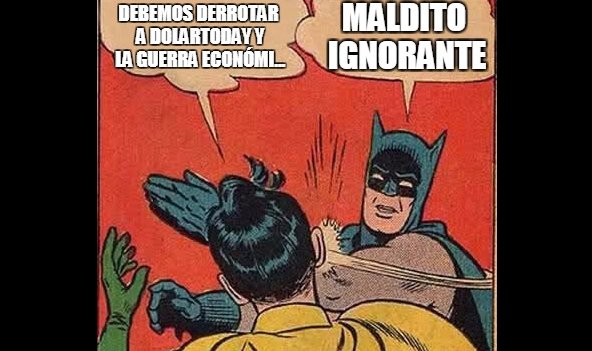 DEBEMOS DERROTAR A DOLARTODAY Y LA GUERRA ECONÓMI...

MALDITO IGNORANTE